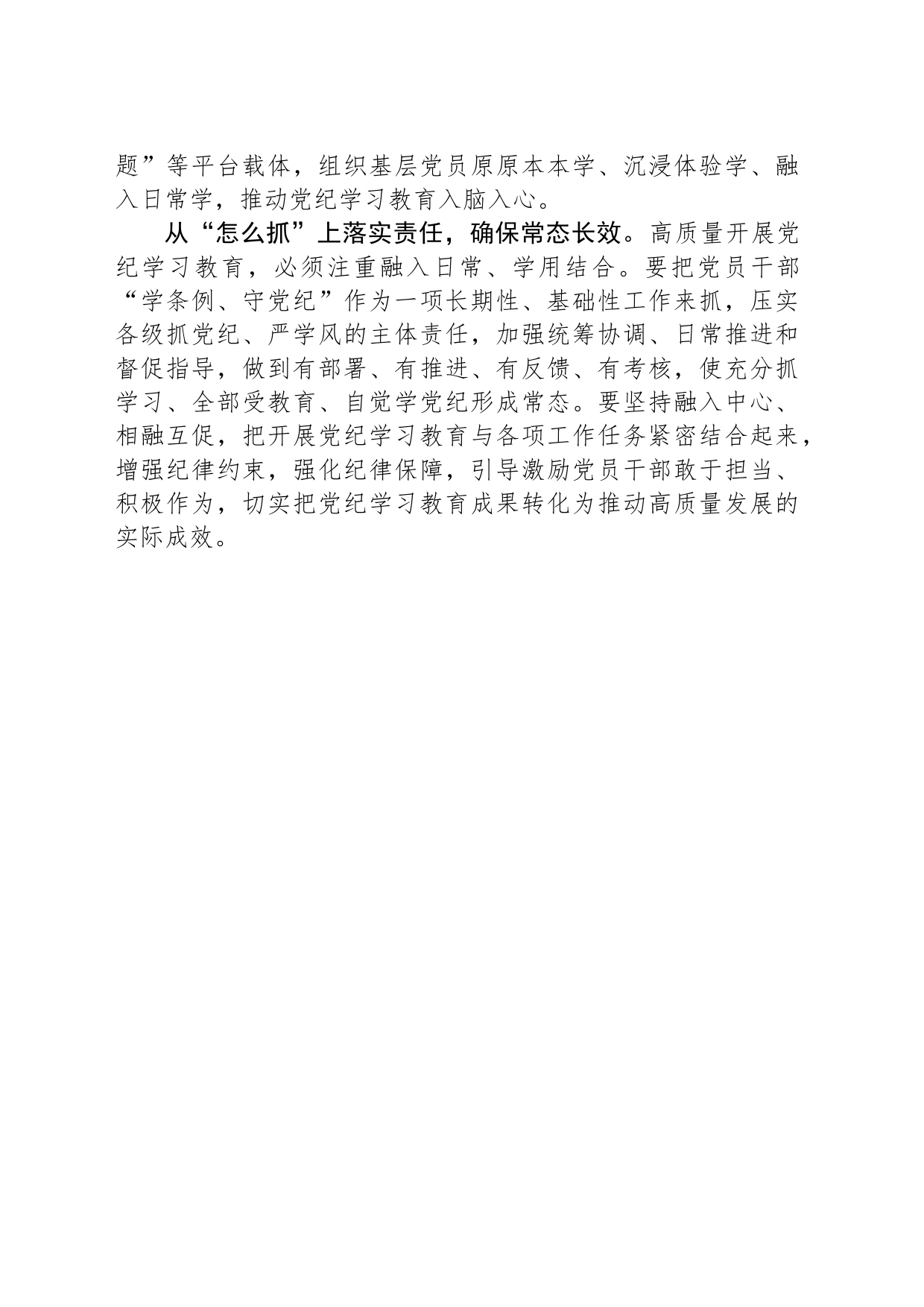 题”等平台载体，组织基层党员原原本本学、沉浸体验学、融入日常学，推动党纪学习教育入脑入心。

从“怎么抓”上落实责任，确保常态长效。高质量开展党纪学习教育，必须注重融入日常、学用结合。要把党员干部“学条例、守党纪”作为一项长期性、基础性工作来抓，压实各级抓党纪、严学风的主体责任，加强统筹协调、日常推进和督促指导，做到有部署、有推进、有反馈、有考核，使充分抓学习、全部受教育、自觉学党纪形成常态。要坚持融入中心、相融互促，把开展党纪学习教育与各项工作任务紧密结合起来，增强纪律约束，强化纪律保障，引导激励党员干部敢于担当、积极作为，切实把党纪学习教育成果转化为推动高质量发展的实际成效。